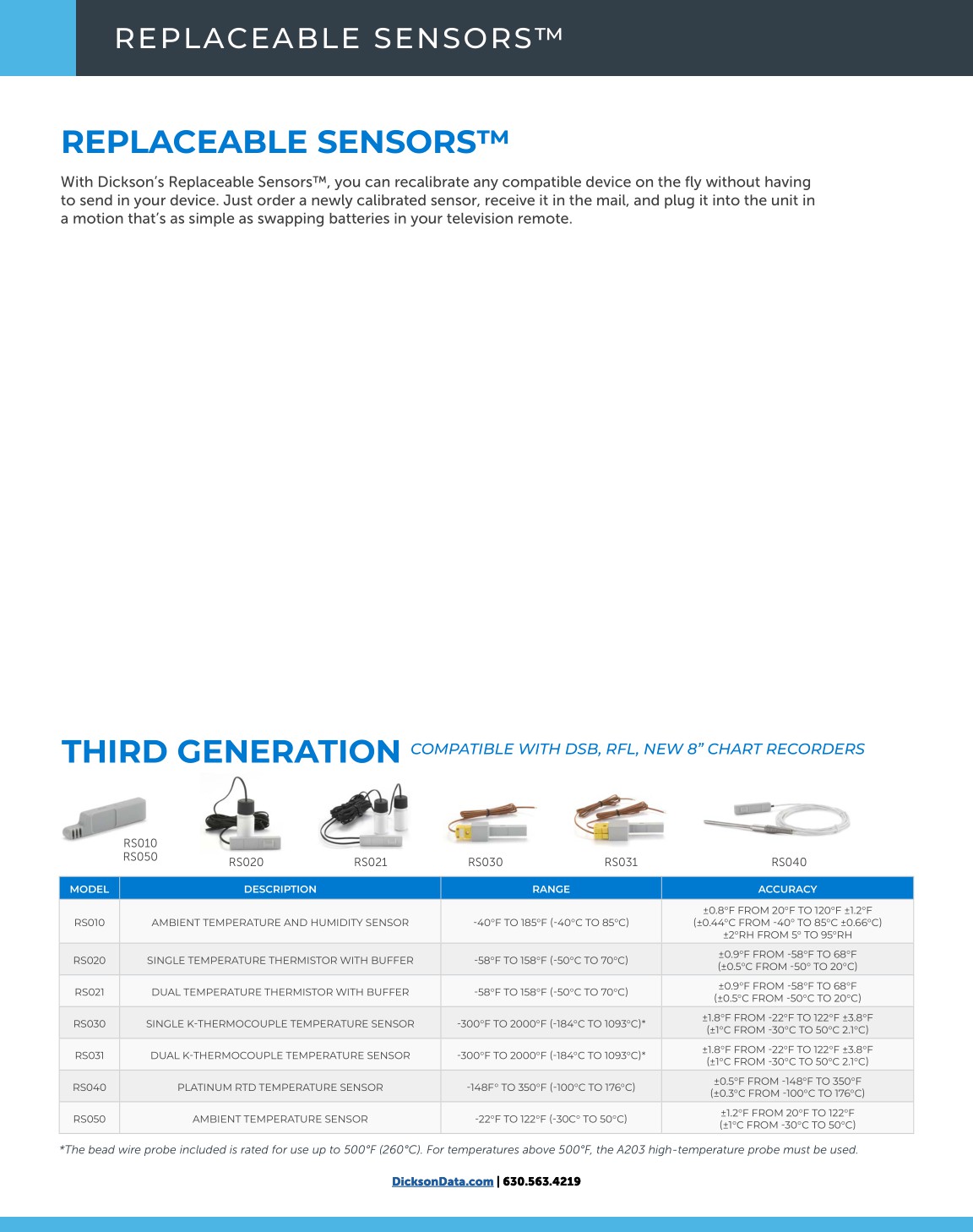 REPLACEABLE SENSORS™

REPLACEABLE SENSORS™

With Dickson's Replaceable Sensors™, you can recalibrate any compatible device on the fly without having to send in your device. Just order a newly calibrated sensor, receive it in the mail, and plug it into the unit in a motion that's as simple as swapping batteries in your television remote.

THIRD GENERATION COMPATIBLE WITH DSB, RFL, NEW 8" CHART RECORDERS

RS010
RS050
RS020
RS021
RS030
RS031
RS040

| MODEL | DESCRIPTION | RANGE | ACCURACY |
|---|---|---|---|
| RS010 | AMBIENT TEMPERATURE AND HUMIDITY SENSOR | -40°F TO 185°F (-40°C TO 85°C) | ±0.8°F FROM 20°F TO 120°F ±1.2°F (±0.44°C FROM -40° TO 85°C ±0.66°C) ±2°RH FROM 5° TO 95°RH |
| RS020 | SINGLE TEMPERATURE THERMISTOR WITH BUFFER | -58°F TO 158°F (-50°C TO 70°C) | ±0.9°F FROM -58°F TO 68°F (±0.5°C FROM -50° TO 20°C) |
| RS021 | DUAL TEMPERATURE THERMISTOR WITH BUFFER | -58°F TO 158°F (-50°C TO 70°C) | ±0.9°F FROM -58°F TO 68°F (±0.5°C FROM -50°C TO 20°C) |
| RS030 | SINGLE K-THERMOCOUPLE TEMPERATURE SENSOR | -300°F TO 2000°F (-184°C TO 1093°C)* | ±1.8°F FROM -22°F TO 122°F ±3.8°F (±1°C FROM -30°C TO 50°C 2.1°C) |
| RS031 | DUAL K-THERMOCOUPLE TEMPERATURE SENSOR | -300°F TO 2000°F (-184°C TO 1093°C)* | ±1.8°F FROM -22°F TO 122°F ±3.8°F (±1°C FROM -30°C TO 50°C 2.1°C) |
| RS040 | PLATINUM RTD TEMPERATURE SENSOR | -148F° TO 350°F (-100°C TO 176°C) | ±0.5°F FROM -148°F TO 350°F (±0.3°C FROM -100°C TO 176°C) |
| RS050 | AMBIENT TEMPERATURE SENSOR | -22°F TO 122°F (-30C° TO 50°C) | ±1.2°F FROM 20°F TO 122°F (±1°C FROM -30°C TO 50°C) |

*The bead wire probe included is rated for use up to 500°F (260°C). For temperatures above 500°F, the A203 high-temperature probe must be used.

DicksonData.com | 630.563.4219